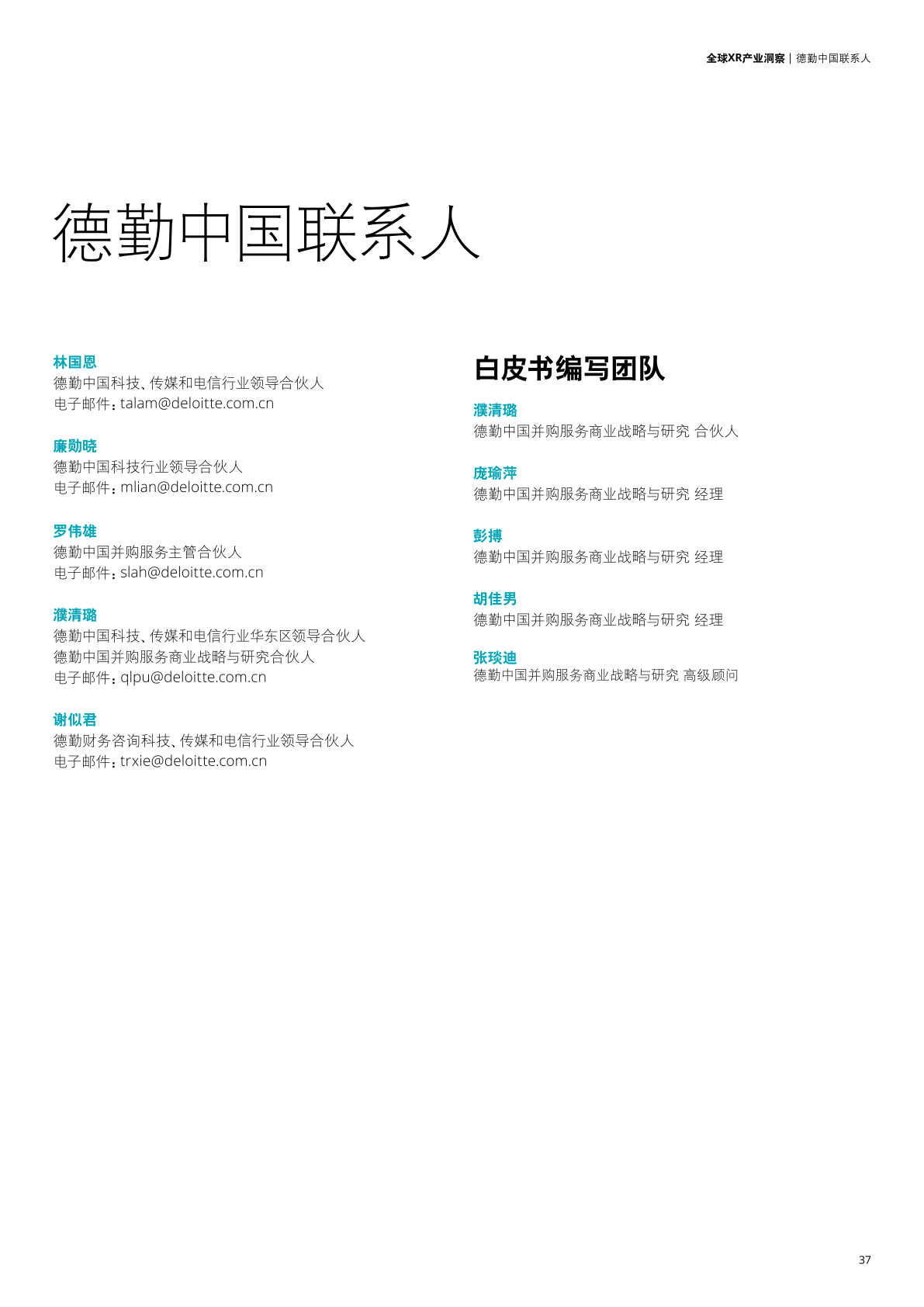 全球XR产业洞察 | 德勤中国联系人

德勤中国联系人

林国恩
德勤中国科技、传媒和电信行业领导合伙人
电子邮件：talam@deloitte.com.cn

廉勋晓
德勤中国科技行业领导合伙人
电子邮件：mlian@deloitte.com.cn

罗伟雄
德勤中国并购服务主管合伙人
电子邮件：slah@deloitte.com.cn

濮清璐
德勤中国科技、传媒和电信行业华东区领导合伙人
德勤中国并购服务商业战略与研究合伙人
电子邮件：qlpu@deloitte.com.cn

谢似君
德勤财务咨询科技、传媒和电信行业领导合伙人
电子邮件：trxie@deloitte.com.cn

白皮书编写团队

濮清璐
德勤中国并购服务商业战略与研究 合伙人

庞瑜萍
德勤中国并购服务商业战略与研究 经理

彭搏
德勤中国并购服务商业战略与研究 经理

胡佳男
德勤中国并购服务商业战略与研究 经理

张琰迪
德勤中国并购服务商业战略与研究 高级顾问

37